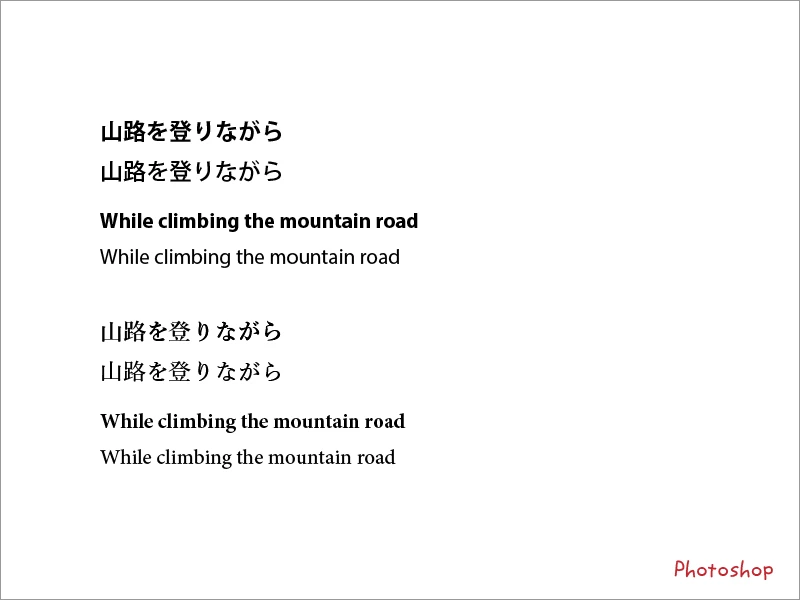 山路を登りながら

山路を登りながら

While climbing the mountain road

While climbing the mountain road

山路を登りながら

山路を登りながら

While climbing the mountain road

While climbing the mountain road

Photoshop